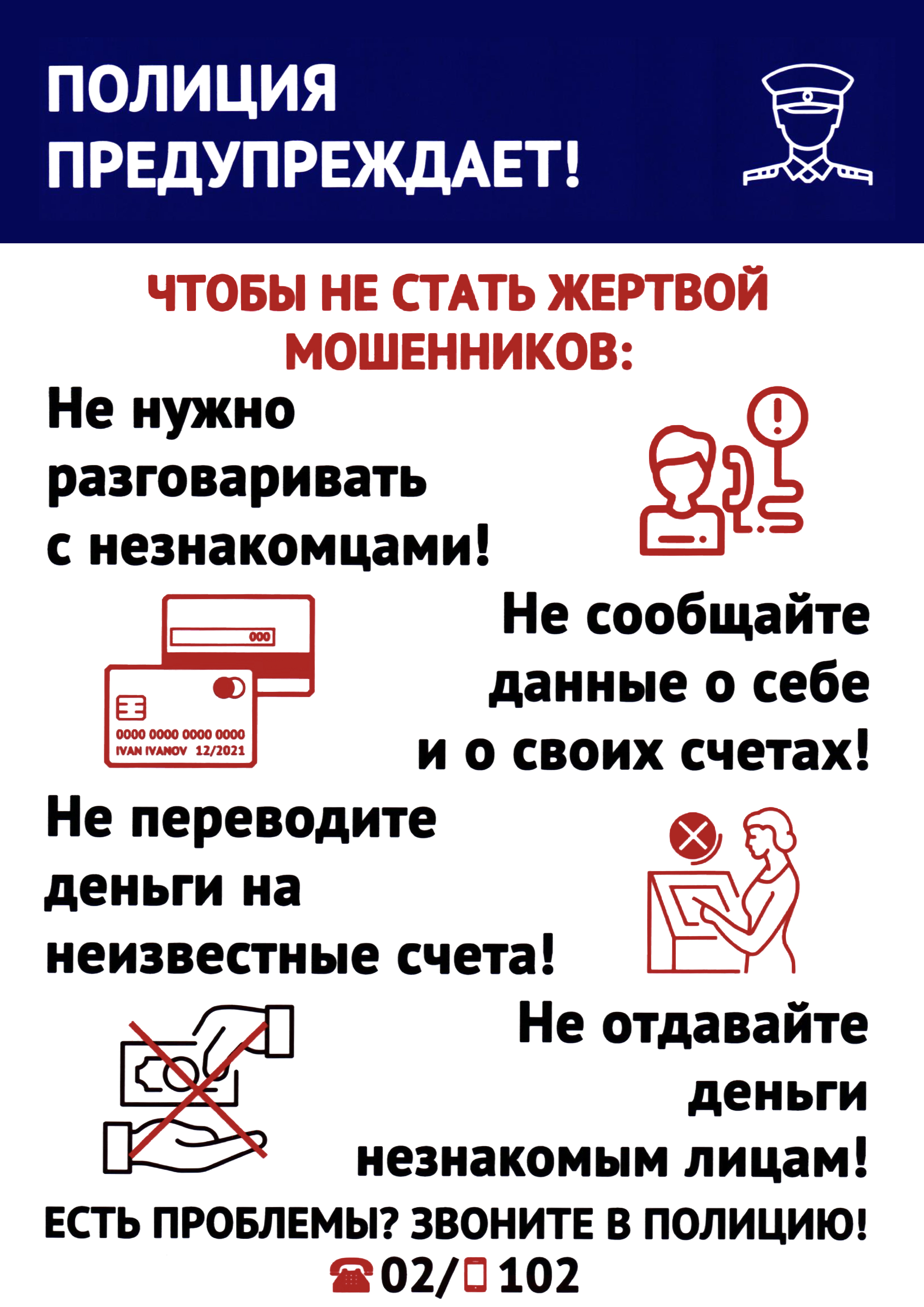 ПОЛИЦИЯ
ПРЕДУПРЕЖДАЕТ!

ЧТОБЫ НЕ СТАТЬ ЖЕРТВОЙ
МОШЕННИКОВ:

Не нужно разговаривать с незнакомцами!

000

0000 0000 0000 0000
IVAN IVANOV 12/2021

Не сообщайте данные о себе и о своих счетах!

Не переводите деньги на неизвестные счета!

Не отдавайте деньги незнакомым лицам!

ЕСТЬ ПРОБЛЕМЫ? ЗВОНИТЕ В ПОЛИЦИЮ!
02/ 102